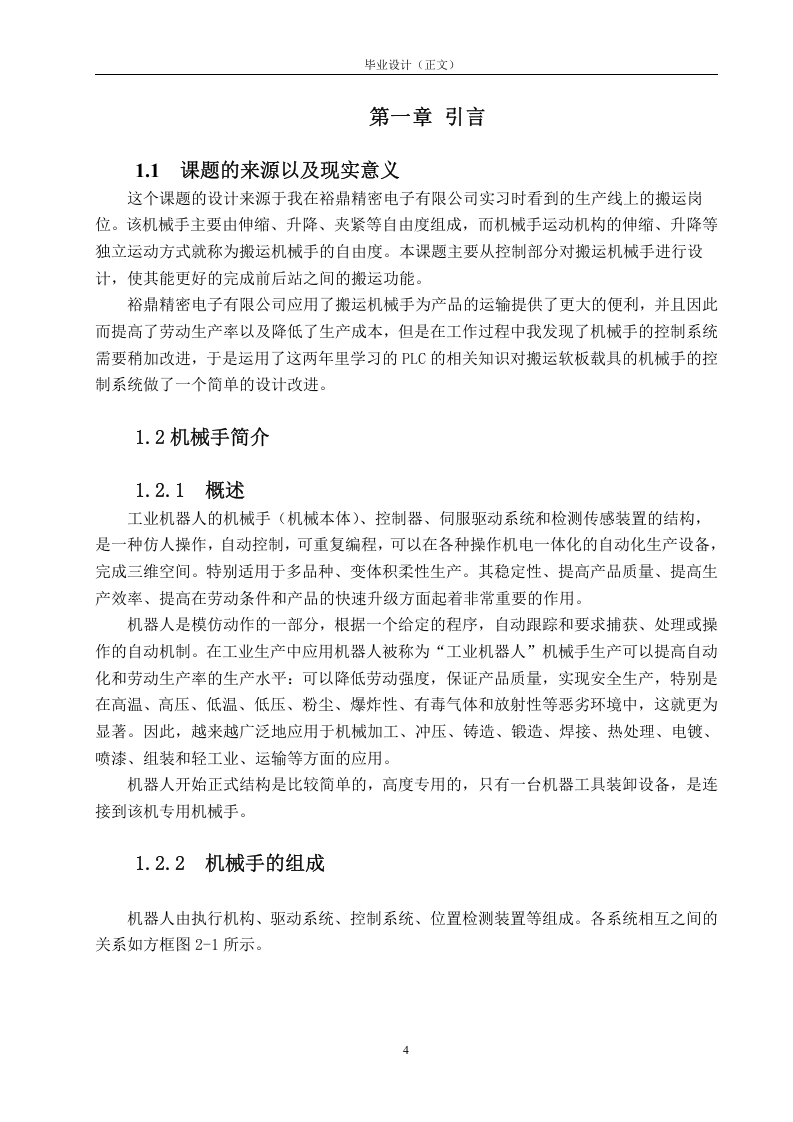 毕业设计（正文）

第一章 引言

1.1 课题的来源以及现实意义

这个课题的设计来源于我在裕鼎精密电子有限公司实习时看到的生产线上的搬运岗位。该机械手主要由伸缩、升降、夹紧等自由度组成，而机械手运动机构的伸缩、升降等独立运动方式就称为搬运机械手的自由度。本课题主要从控制部分对搬运机械手进行设计，使其能更好的完成前后站之间的搬运功能。

裕鼎精密电子有限公司应用了搬运机械手为产品的运输提供了更大的便利，并且因此而提高了劳动生产率以及降低了生产成本，但是在工作过程中我发现了机械手的控制系统需要稍加改进，于是运用了这两年里学习的 PLC 的相关知识对搬运软板载具的机械手的控制系统做了一个简单的设计改进。

1.2 机械手简介

1.2.1 概述

工业机器人的机械手（机械本体）、控制器、伺服驱动系统和检测传感装置的结构，是一种仿人操作，自动控制，可重复编程，可以在各种操作机电一体化的自动化生产设备，完成三维空间。特别适用于多品种、变体积柔性生产。其稳定性、提高产品质量、提高生产效率、提高在劳动条件和产品的快速升级方面起着非常重要的作用。

机器人是模仿动作的一部分，根据一个给定的程序，自动跟踪和要求捕获、处理或操作的自动机制。在工业生产中应用机器人被称为“工业机器人”机械手生产可以提高自动化和劳动生产率的生产水平：可以降低劳动强度，保证产品质量，实现安全生产，特别是在高温、高压、低温、低压、粉尘、爆炸性、有毒气体和放射性等恶劣环境中，这就更为显著。因此，越来越广泛地应用于机械加工、冲压、铸造、锻造、焊接、热处理、电镀、喷漆、组装和轻工业、运输等方面的应用。

机器人开始正式结构是比较简单的，高度专用的，只有一台机器工具装卸设备，是连接到该机专用机械手。

1.2.2 机械手的组成

机器人由执行机构、驱动系统、控制系统、位置检测装置等组成。各系统相互之间的关系如方框图 2-1 所示。

4